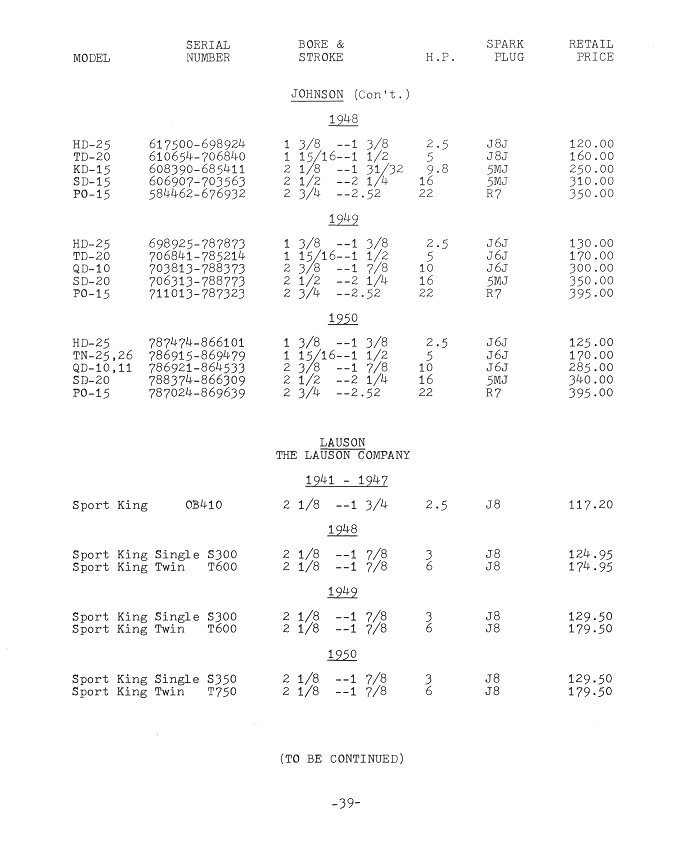 | MODEL | SERIAL NUMBER | BORE & STROKE | H.P. | SPARK PLUG | RETAIL PRICE |
|---|---|---|---|---|---|

JOHNSON (Con't.)

1948

| | | | | | |
|---|---|---|---|---|---|
| HD-25 | 617500-698924 | 1 3/8 --1 3/8 | 2.5 | J8J | 120.00 |
| TD-20 | 610654-706840 | 1 15/16--1 1/2 | 5 | J8J | 160.00 |
| KD-15 | 608390-685411 | 2 1/8 --1 31/32 | 9.8 | 5MJ | 250.00 |
| SD-15 | 606907-703563 | 2 1/2 --2 1/4 | 16 | 5MJ | 310.00 |
| PO-15 | 584462-676932 | 2 3/4 --2.52 | 22 | R7 | 350.00 |

1949

| | | | | | |
|---|---|---|---|---|---|
| HD-25 | 698925-787873 | 1 3/8 --1 3/8 | 2.5 | J6J | 130.00 |
| TD-20 | 706841-785214 | 1 15/16--1 1/2 | 5 | J6J | 170.00 |
| QD-10 | 703813-788373 | 2 3/8 --1 7/8 | 10 | J6J | 300.00 |
| SD-20 | 706313-788773 | 2 1/2 --2 1/4 | 16 | 5MJ | 350.00 |
| PO-15 | 711013-787323 | 2 3/4 --2.52 | 22 | R7 | 395.00 |

1950

| | | | | | |
|---|---|---|---|---|---|
| HD-25 | 787474-866101 | 1 3/8 --1 3/8 | 2.5 | J6J | 125.00 |
| TN-25,26 | 786915-869479 | 1 15/16--1 1/2 | 5 | J6J | 170.00 |
| QD-10,11 | 786921-864533 | 2 3/8 --1 7/8 | 10 | J6J | 285.00 |
| SD-20 | 788374-866309 | 2 1/2 --2 1/4 | 16 | 5MJ | 340.00 |
| PO-15 | 787024-869639 | 2 3/4 --2.52 | 22 | R7 | 395.00 |

LAUSON
THE LAUSON COMPANY

1941 - 1947

| | | | | | |
|---|---|---|---|---|---|
| Sport King | OB410 | 2 1/8 --1 3/4 | 2.5 | J8 | 117.20 |

1948

| | | | | | |
|---|---|---|---|---|---|
| Sport King Single | S300 | 2 1/8 --1 7/8 | 3 | J8 | 124.95 |
| Sport King Twin | T600 | 2 1/8 --1 7/8 | 6 | J8 | 174.95 |

1949

| | | | | | |
|---|---|---|---|---|---|
| Sport King Single | S300 | 2 1/8 --1 7/8 | 3 | J8 | 129.50 |
| Sport King Twin | T600 | 2 1/8 --1 7/8 | 6 | J8 | 179.50 |

1950

| | | | | | |
|---|---|---|---|---|---|
| Sport King Single | S350 | 2 1/8 --1 7/8 | 3 | J8 | 129.50 |
| Sport King Twin | T750 | 2 1/8 --1 7/8 | 6 | J8 | 179.50 |

(TO BE CONTINUED)

-39-